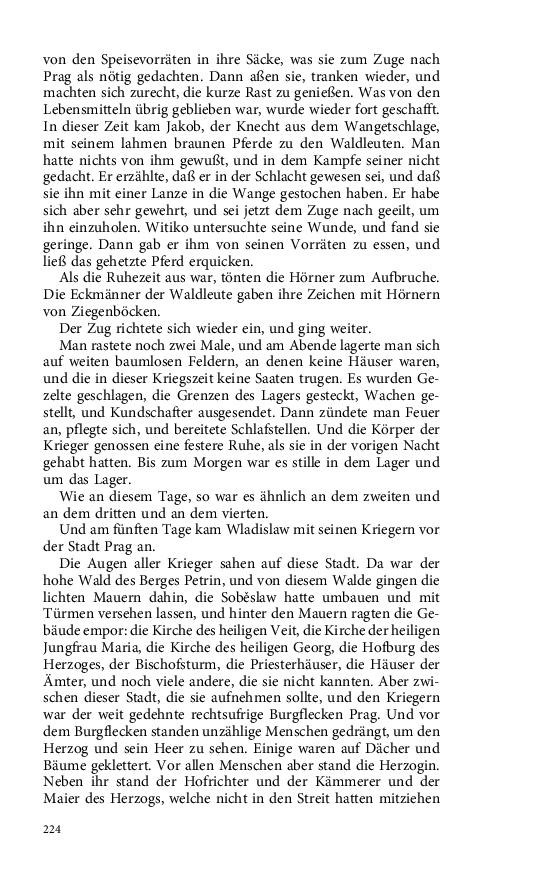 von den Speisevorräten in ihre Säcke, was sie zum Zuge nach Prag als nötig gedachten. Dann aßen sie, tranken wieder, und machten sich zurecht, die kurze Rast zu genießen. Was von den Lebensmitteln übrig geblieben war, wurde wieder fort geschafft. In dieser Zeit kam Jakob, der Knecht aus dem Wangetschlage, mit seinem lahmen braunen Pferde zu den Waldleuten. Man hatte nichts von ihm gewußt, und in dem Kampfe seiner nicht gedacht. Er erzählte, daß er in der Schlacht gewesen sei, und daß sie ihn mit einer Lanze in die Wange gestochen haben. Er habe sich aber sehr gewehrt, und sei jetzt dem Zuge nach geeilt, um ihn einzuholen. Witiko untersuchte seine Wunde, und fand sie geringe. Dann gab er ihm von seinen Vorräten zu essen, und ließ das gehetzte Pferd erquicken.

Als die Ruhezeit aus war, tönten die Hörner zum Aufbruche. Die Eckmänner der Waldleute gaben ihre Zeichen mit Hörnern von Ziegenböcken.

Der Zug richtete sich wieder ein, und ging weiter.

Man rastete noch zwei Male, und am Abende lagerte man sich auf weiten baumlosen Feldern, an denen keine Häuser waren, und die in dieser Kriegszeit keine Saaten trugen. Es wurden Gezelte geschlagen, die Grenzen des Lagers gesteckt, Wachen gestellt, und Kundschafter ausgesendet. Dann zündete man Feuer an, pflegte sich, und bereitete Schlafstellen. Und die Körper der Krieger genossen eine festere Ruhe, als sie in der vorigen Nacht gehabt hatten. Bis zum Morgen war es stille in dem Lager und um das Lager.

Wie an diesem Tage, so war es ähnlich an dem zweiten und an dem dritten und an dem vierten.

Und am fünften Tage kam Wladislaw mit seinen Kriegern vor der Stadt Prag an.

Die Augen aller Krieger sahen auf diese Stadt. Da war der hohe Wald des Berges Petrin, und von diesem Walde gingen die lichten Mauern dahin, die Soběslaw hatte umbauen und mit Türmen versehen lassen, und hinter den Mauern ragten die Gebäude empor: die Kirche des heiligen Veit, die Kirche der heiligen Jungfrau Maria, die Kirche des heiligen Georg, die Hofburg des Herzoges, der Bischofsturm, die Priesterhäuser, die Häuser der Ämter, und noch viele andere, die sie nicht kannten. Aber zwischen dieser Stadt, die sie aufnehmen sollte, und den Kriegern war der weit gedehnte rechtsufrige Burgflecken Prag. Und vor dem Burgflecken standen unzählige Menschen gedrängt, um den Herzog und sein Heer zu sehen. Einige waren auf Dächer und Bäume geklettert. Vor allen Menschen aber stand die Herzogin. Neben ihr stand der Hofrichter und der Kämmerer und der Maier des Herzogs, welche nicht in den Streit hatten mitziehen

224